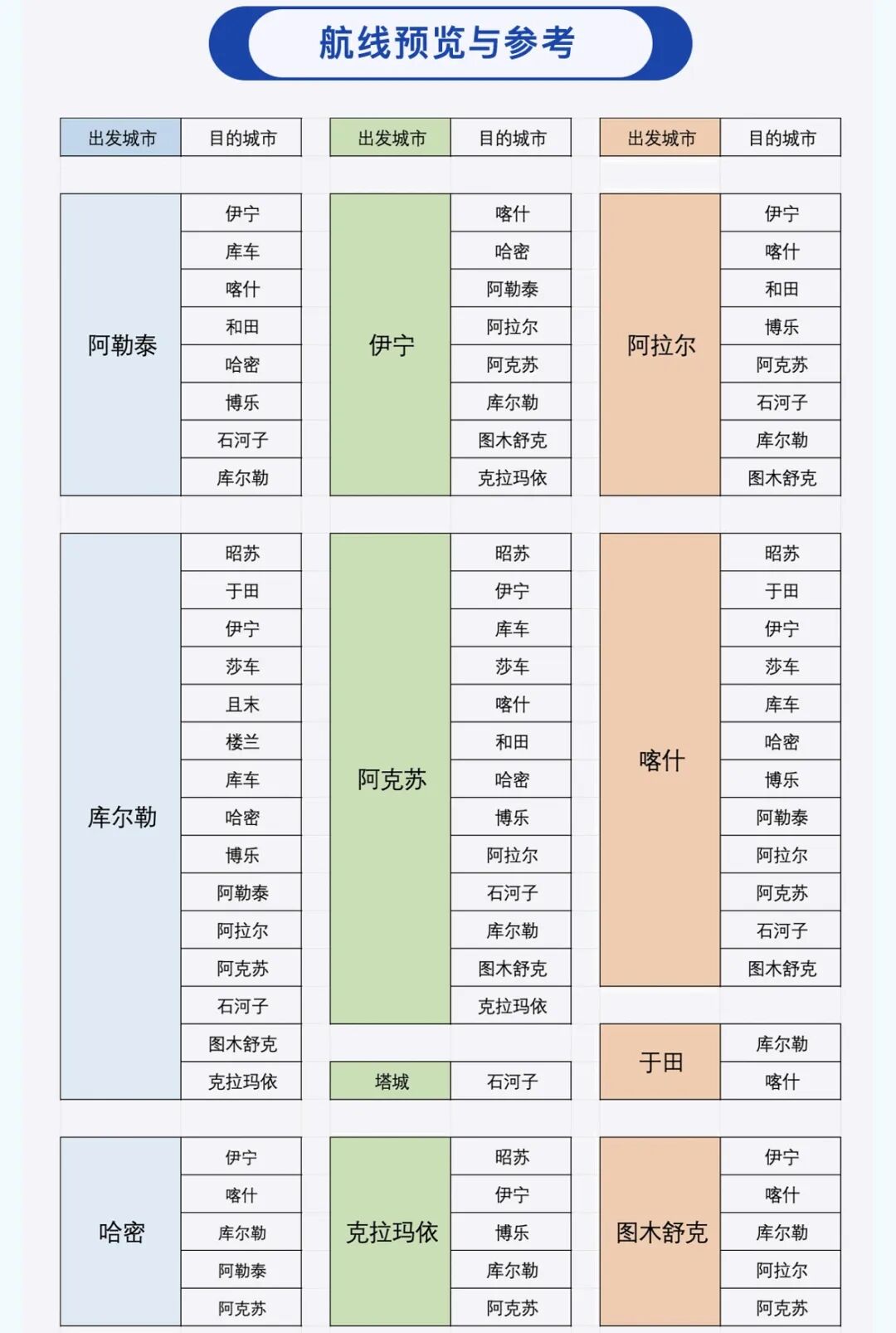 航线预览与参考

| 出发城市 | 目的城市 |
|---|---|
| 阿勒泰 | 伊宁 |
| | 库车 |
| | 喀什 |
| | 和田 |
| | 哈密 |
| | 博乐 |
| | 石河子 |
| | 库尔勒 |
| 库尔勒 | 昭苏 |
| | 于田 |
| | 伊宁 |
| | 莎车 |
| | 且末 |
| | 楼兰 |
| | 库车 |
| | 哈密 |
| | 博乐 |
| | 阿勒泰 |
| | 阿拉尔 |
| | 阿克苏 |
| | 石河子 |
| | 图木舒克 |
| | 克拉玛依 |
| 哈密 | 伊宁 |
| | 喀什 |
| | 库尔勒 |
| | 阿勒泰 |
| | 阿克苏 |

| 出发城市 | 目的城市 |
|---|---|
| 伊宁 | 喀什 |
| | 哈密 |
| | 阿勒泰 |
| | 阿拉尔 |
| | 阿克苏 |
| | 库尔勒 |
| | 图木舒克 |
| | 克拉玛依 |
| 阿克苏 | 昭苏 |
| | 伊宁 |
| | 库车 |
| | 莎车 |
| | 喀什 |
| | 和田 |
| | 哈密 |
| | 博乐 |
| | 阿拉尔 |
| | 石河子 |
| | 库尔勒 |
| | 图木舒克 |
| | 克拉玛依 |
| 塔城 | 石河子 |
| 克拉玛依 | 昭苏 |
| | 伊宁 |
| | 博乐 |
| | 库尔勒 |
| | 阿克苏 |

| 出发城市 | 目的城市 |
|---|---|
| 阿拉尔 | 伊宁 |
| | 喀什 |
| | 和田 |
| | 博乐 |
| | 阿克苏 |
| | 石河子 |
| | 库尔勒 |
| | 图木舒克 |
| 喀什 | 昭苏 |
| | 于田 |
| | 伊宁 |
| | 莎车 |
| | 库车 |
| | 哈密 |
| | 博乐 |
| | 阿勒泰 |
| | 阿拉尔 |
| | 阿克苏 |
| | 石河子 |
| | 图木舒克 |
| 于田 | 库尔勒 |
| | 喀什 |
| 图木舒克 | 伊宁 |
| | 喀什 |
| | 库尔勒 |
| | 阿拉尔 |
| | 阿克苏 |